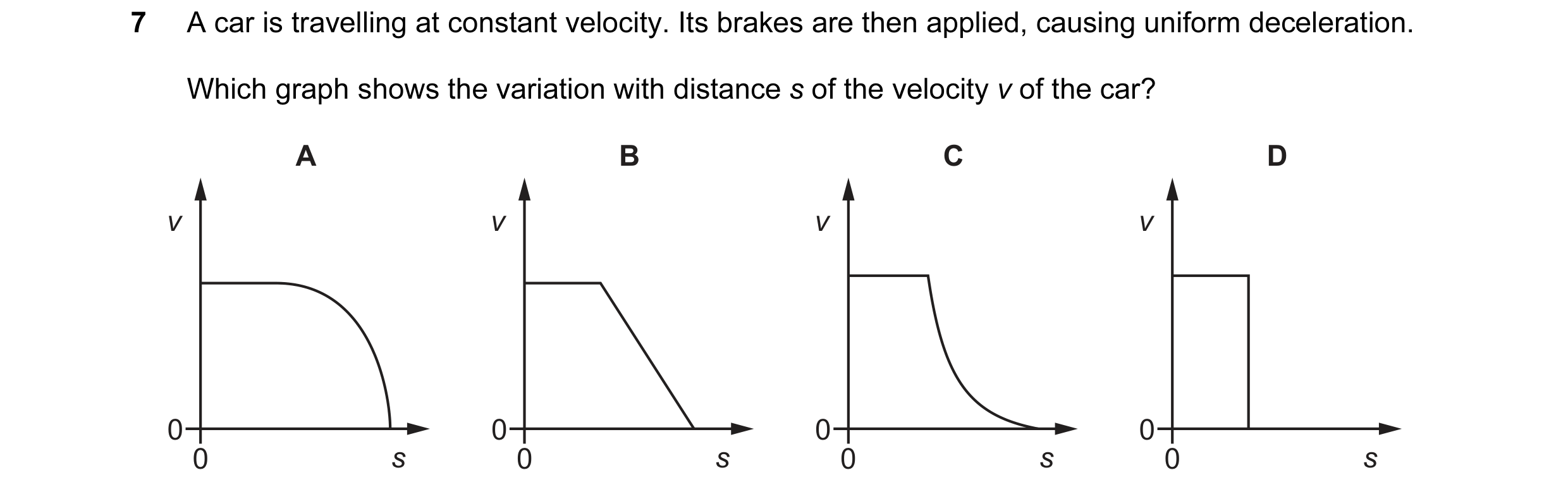 7 A car is travelling at constant velocity. Its brakes are then applied, causing uniform deceleration.

Which graph shows the variation with distance $s$ of the velocity $v$ of the car?

A

$v$

0

0

$s$

B

$v$

0

0

$s$

C

$v$

0

0

$s$

D

$v$

0

0

$s$